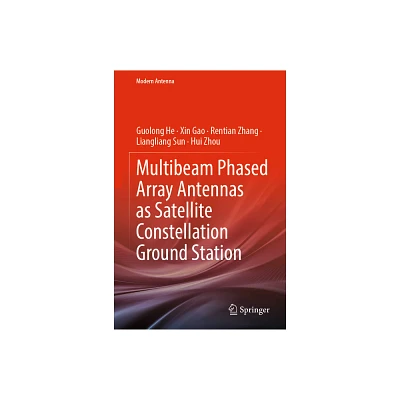 Modern Antenna

Guolong He · Xin Gao · Rentian Zhang · Liangliang Sun · Hui Zhou

Multibeam Phased Array Antennas as Satellite Constellation Ground Station

Springer